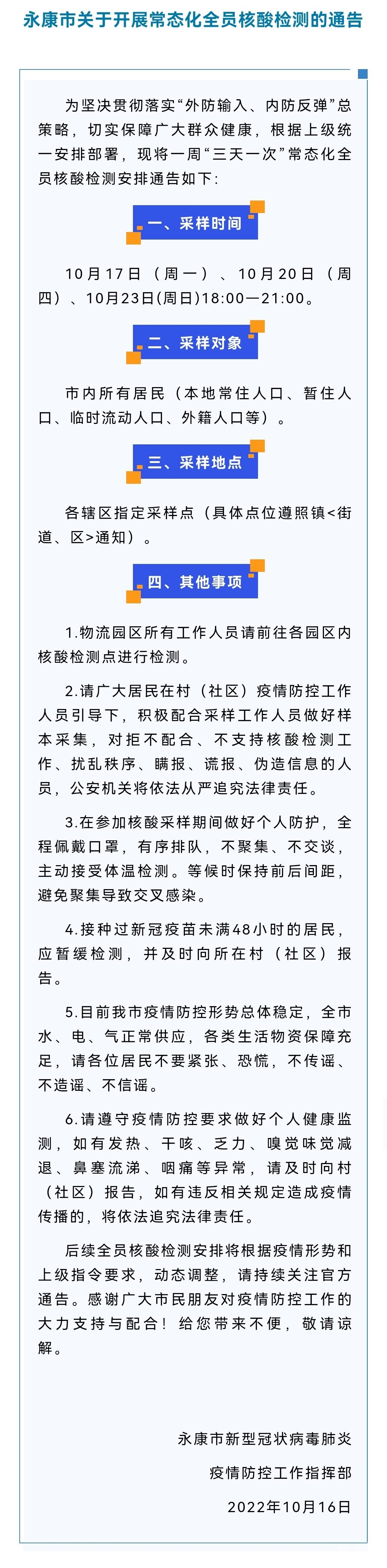 永康市关于开展常态化全员核酸检测的通告

为坚决贯彻落实“外防输入、内防反弹”总策略，切实保障广大群众健康，根据上级统一安排部署，现将一周“三天一次”常态化全员核酸检测安排通告如下：

一、采样时间

10月17日（周一）、10月20日（周四）、10月23日(周日)18:00—21:00。

二、采样对象

市内所有居民（本地常住人口、暂住人口、临时流动人口、外籍人口等）。

三、采样地点

各辖区指定采样点（具体点位遵照镇<街道、区>通知）。

四、其他事项

1.物流园区所有工作人员请前往各园区内核酸检测点进行检测。

2.请广大居民在村（社区）疫情防控工作人员引导下，积极配合采样工作人员做好样本采集，对拒不配合、不支持核酸检测工作、扰乱秩序、瞒报、谎报、伪造信息的人员，公安机关将依法从严追究法律责任。

3.在参加核酸采样期间做好个人防护，全程佩戴口罩，有序排队，不聚集、不交谈，主动接受体温检测。等候时保持前后间距，避免聚集导致交叉感染。

4.接种过新冠疫苗未满48小时的居民，应暂缓检测，并及时向所在村（社区）报告。

5.目前我市疫情防控形势总体稳定，全市水、电、气正常供应，各类生活物资保障充足，请各位居民不要紧张、恐慌，不传谣、不造谣、不信谣。

6.请遵守疫情防控要求做好个人健康监测，如有发热、干咳、乏力、嗅觉味觉减退、鼻塞流涕、咽痛等异常，请及时向村（社区）报告，如有违反相关规定造成疫情传播的，将依法追究法律责任。

后续全员核酸检测安排将根据疫情形势和上级指令要求，动态调整，请持续关注官方通告。感谢广大市民朋友对疫情防控工作的大力支持与配合！给您带来不便，敬请谅解。

永康市新型冠状病毒肺炎
疫情防控工作指挥部
2022年10月16日